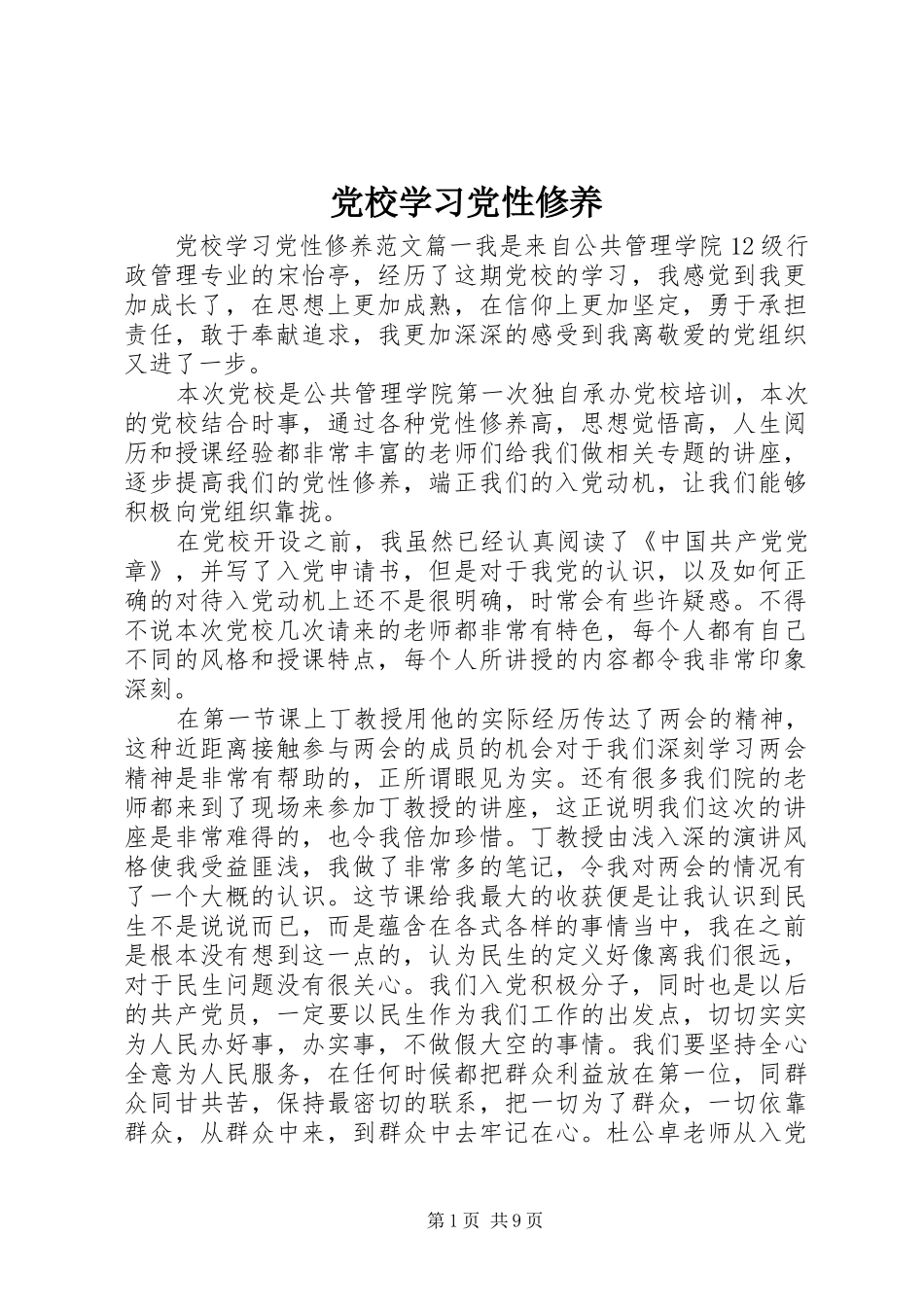 党校学习党性修养

党校学习党性修养范文篇一我是来自公共管理学院12级行政管理专业的宋怡亭，经历了这期党校的学习，我感觉到我更加成长了，在思想上更加成熟，在信仰上更加坚定，勇于承担责任，敢于奉献追求，我更加深深的感受到我离敬爱的党组织又进了一步。

本次党校是公共管理学院第一次独自承办党校培训，本次的党校结合时事，通过各种党性修养高，思想觉悟高，人生阅历和授课经验都非常丰富的老师们给我们做相关专题的讲座，逐步提高我们的党性修养，端正我们的入党动机，让我们能够积极向党组织靠拢。

在党校开设之前，我虽然已经认真阅读了《中国共产党党章》，并写了入党申请书，但是对于我党的认识，以及如何正确的对待入党动机上还不是很明确，时常会有些许疑惑。不得不说本次党校几次请来的老师都非常有特色，每个人都有自己不同的风格和授课特点，每个人所讲授的内容都令我非常印象深刻。

在第一节课上丁教授用他的实际经历传达了两会的精神，这种近距离接触参与两会的成员的机会对于我们深刻学习两会精神是非常有帮助的，正所谓眼见为实。还有很多我们院的老师都来到了现场来参加丁教授的讲座，这正说明我们这次的讲座是非常难得的，也令我倍加珍惜。丁教授由浅入深的演讲风格使我受益匪浅，我做了非常多的笔记，令我对两会的情况有了一个大概的认识。这节课给我最大的收获便是让我认识到民生不是说说而已，而是蕴含在各式各样的事情当中，我在之前是根本没有想到这一点的，认为民生的定义好像离我们很远，对于民生问题没有很关心。我们入党积极分子，同时也是以后的共产党员，一定要以民生作为我们工作的出发点，切切实实为人民办好事，办实事，不做假大空的事情。我们要坚持全心全意为人民服务，在任何时候都把群众利益放在第一位，同群众同甘共苦，保持最密切的联系，把一切为了群众，一切依靠群众，从群众中来，到群众中去牢记在心。杜公卓老师从入党

第1页 共9页